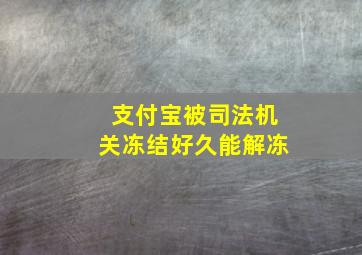 支付宝被司法机关冻结好久能解冻